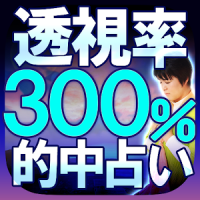 透視率
300%
的中占い